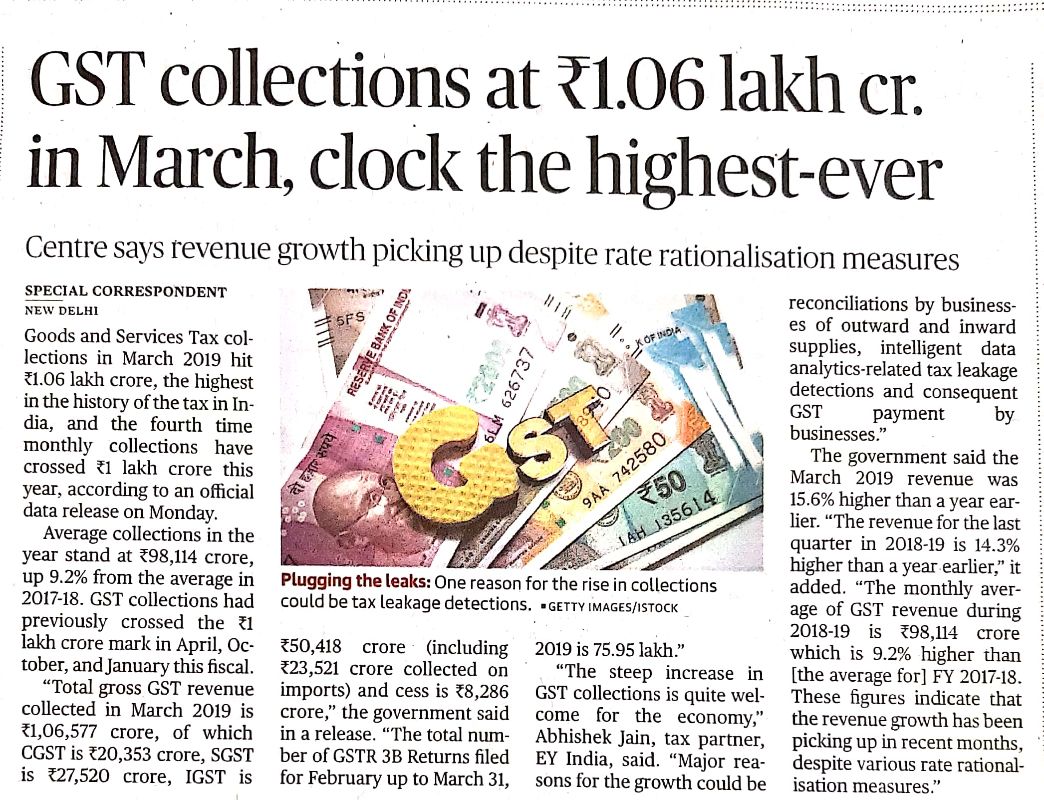 GST collections at ₹1.06 lakh cr. in March, clock the highest-ever

Centre says revenue growth picking up despite rate rationalisation measures

SPECIAL CORRESPONDENT
NEW DELHI

Goods and Services Tax collections in March 2019 hit ₹1.06 lakh crore, the highest in the history of the tax in India, and the fourth time monthly collections have crossed ₹1 lakh crore this year, according to an official data release on Monday.

Average collections in the year stand at ₹98,114 crore, up 9.2% from the average in 2017-18. GST collections had previously crossed the ₹1 lakh crore mark in April, October, and January this fiscal.

"Total gross GST revenue collected in March 2019 is ₹1,06,577 crore, of which CGST is ₹20,353 crore, SGST is ₹27,520 crore, IGST is ₹50,418 crore (including ₹23,521 crore collected on imports) and cess is ₹8,286 crore," the government said in a release. "The total number of GSTR 3B Returns filed for February up to March 31, 2019 is 75.95 lakh."

"The steep increase in GST collections is quite welcome for the economy," Abhishek Jain, tax partner, EY India, said. "Major reasons for the growth could be reconciliations by businesses of outward and inward supplies, intelligent data analytics-related tax leakage detections and consequent GST payment by businesses."

The government said the March 2019 revenue was 15.6% higher than a year earlier. "The revenue for the last quarter in 2018-19 is 14.3% higher than a year earlier," it added. "The monthly average of GST revenue during 2018-19 is ₹98,114 crore which is 9.2% higher than [the average for] FY 2017-18. These figures indicate that the revenue growth has been picking up in recent months, despite various rate rationalisation measures."

GST

Plugging the leaks: One reason for the rise in collections could be tax leakage detections. • GETTY IMAGES/ISTOCK